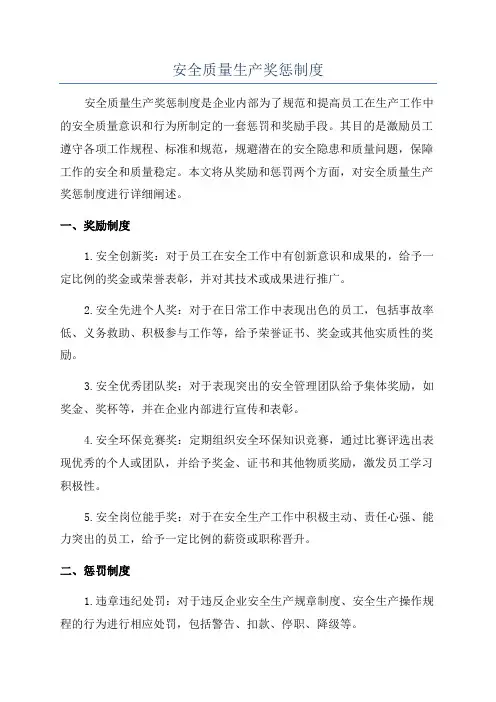 安全质量生产奖惩制度

安全质量生产奖惩制度是企业内部为了规范和提高员工在生产工作中的安全质量意识和行为所制定的一套惩罚和奖励手段。其目的是激励员工遵守各项工作规程、标准和规范，规避潜在的安全隐患和质量问题，保障工作的安全和质量稳定。本文将从奖励和惩罚两个方面，对安全质量生产奖惩制度进行详细阐述。

一、奖励制度

1.安全创新奖：对于员工在安全工作中有创新意识和成果的，给予一定比例的奖金或荣誉表彰，并对其技术或成果进行推广。

2.安全先进个人奖：对于在日常工作中表现出色的员工，包括事故率低、义务救助、积极参与工作等，给予荣誉证书、奖金或其他实质性的奖励。

3.安全优秀团队奖：对于表现突出的安全管理团队给予集体奖励，如奖金、奖杯等，并在企业内部进行宣传和表彰。

4.安全环保竞赛奖：定期组织安全环保知识竞赛，通过比赛评选出表现优秀的个人或团队，并给予奖金、证书和其他物质奖励，激发员工学习积极性。

5.安全岗位能手奖：对于在安全生产工作中积极主动、责任心强、能力突出的员工，给予一定比例的薪资或职称晋升。

二、惩罚制度

1.违章违纪处罚：对于违反企业安全生产规章制度、安全生产操作规程的行为进行相应处罚，包括警告、扣款、停职、降级等。